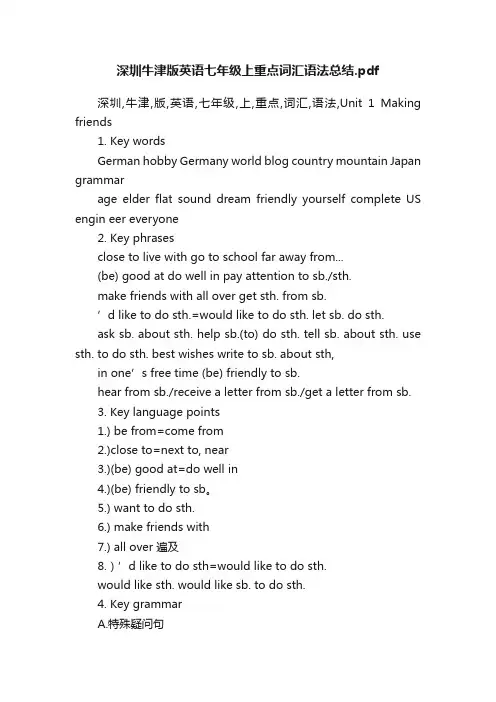 深圳牛津版英语七年级上重点词汇语法总结.pdf

深圳,牛津,版,英语,七年级,上,重点,词汇,语法,Unit 1 Making friends

1. Key words

German hobby Germany world blog country mountain Japan grammar

age elder flat sound dream friendly yourself complete US engin eer everyone

2. Key phrases

close to live with go to school far away from...

(be) good at do well in pay attention to sb./sth.

make friends with all over get sth. from sb.

’d like to do sth.=would like to do sth. let sb. do sth.

ask sb. about sth. help sb.(to) do sth. tell sb. about sth. use sth. to do sth. best wishes write to sb. about sth,

in one’s free time (be) friendly to sb.

hear from sb./receive a letter from sb./get a letter from sb.

3. Key language points

1.) be from=come from

2.)close to=next to, near

3.)(be) good at=do well in

4.)(be) friendly to sb。

5.) want to do sth.

6.) make friends with

7.) all over 遍及

8. ) ’d like to do sth=would like to do sth.

would like sth. would like sb. to do sth.

4. Key grammar

A.特殊疑问句